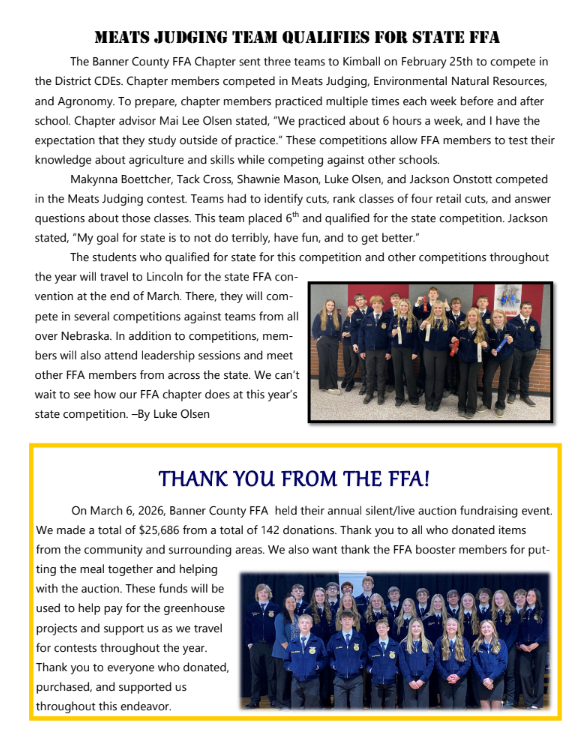 MEATS JUDGING TEAM QUALIFIES FOR STATE FFA

The Banner County FFA Chapter sent three teams to Kimball on February 25th to compete in the District CDEs. Chapter members competed in Meats Judging, Environmental Natural Resources, and Agronomy. To prepare, chapter members practiced multiple times each week before and after school. Chapter advisor Mai Lee Olsen stated, "We practiced about 6 hours a week, and I have the expectation that they study outside of practice." These competitions allow FFA members to test their knowledge about agriculture and skills while competing against other schools.

Makynna Boettcher, Tack Cross, Shawnie Mason, Luke Olsen, and Jackson Onstott competed in the Meats Judging contest. Teams had to identify cuts, rank classes of four retail cuts, and answer questions about those classes. This team placed 6$^{th}$ and qualified for the state competition. Jackson stated, "My goal for state is to not do terribly, have fun, and to get better."

The students who qualified for state for this competition and other competitions throughout the year will travel to Lincoln for the state FFA convention at the end of March. There, they will compete in several competitions against teams from all over Nebraska. In addition to competitions, members will also attend leadership sessions and meet other FFA members from across the state. We can't wait to see how our FFA chapter does at this year's state competition. –By Luke Olsen

THANK YOU FROM THE FFA!

On March 6, 2026, Banner County FFA held their annual silent/live auction fundraising event. We made a total of $25,686 from a total of 142 donations. Thank you to all who donated items from the community and surrounding areas. We also want thank the FFA booster members for putting the meal together and helping with the auction. These funds will be used to help pay for the greenhouse projects and support us as we travel for contests throughout the year. Thank you to everyone who donated, purchased, and supported us throughout this endeavor.